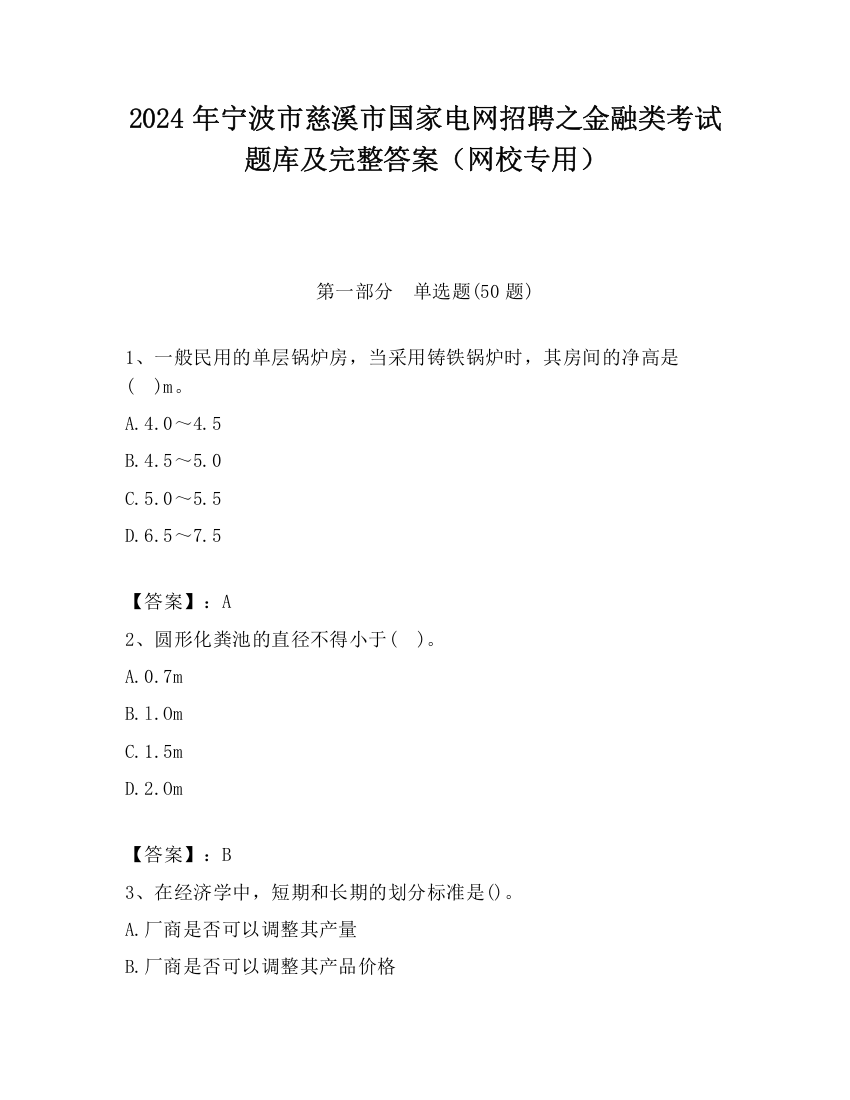 2024 年宁波市慈溪市国家电网招聘之金融类考试题库及完整答案（网校专用）

第一部分　单选题(50 题)

1、一般民用的单层锅炉房，当采用铸铁锅炉时，其房间的净高是(　)m。

A.4.0～4.5

B.4.5～5.0

C.5.0～5.5

D.6.5～7.5

【答案】：A

2、圆形化粪池的直径不得小于(　)。

A.0.7m

B.1.0m

C.1.5m

D.2.0m

【答案】：B

3、在经济学中，短期和长期的划分标准是()。

A.厂商是否可以调整其产量

B.厂商是否可以调整其产品价格